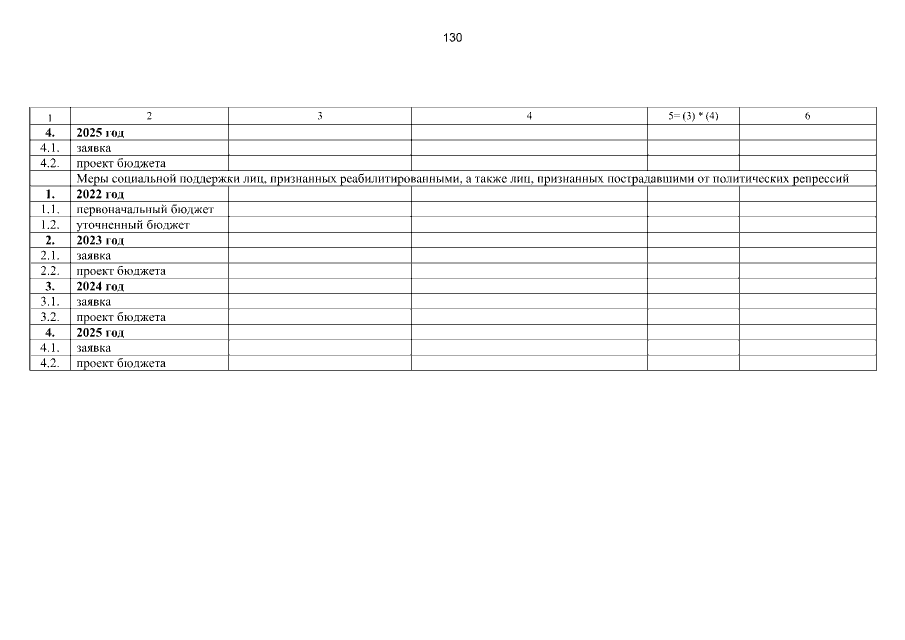 130

| 1 | 2 | 3 | 4 | 5= (3) * (4) | 6 |
|---|---|---|---|---|---|
| 4. | 2025 год | | | | |
| 4.1. | заявка | | | | |
| 4.2. | проект бюджета | | | | |
| | Меры социальной поддержки лиц, признанных реабилитированными, а также лиц, признанных пострадавшими от политических репрессий | | | | |
| 1. | 2022 год | | | | |
| 1.1. | первоначальный бюджет | | | | |
| 1.2. | уточненный бюджет | | | | |
| 2. | 2023 год | | | | |
| 2.1. | заявка | | | | |
| 2.2. | проект бюджета | | | | |
| 3. | 2024 год | | | | |
| 3.1. | заявка | | | | |
| 3.2. | проект бюджета | | | | |
| 4. | 2025 год | | | | |
| 4.1. | заявка | | | | |
| 4.2. | проект бюджета | | | | |